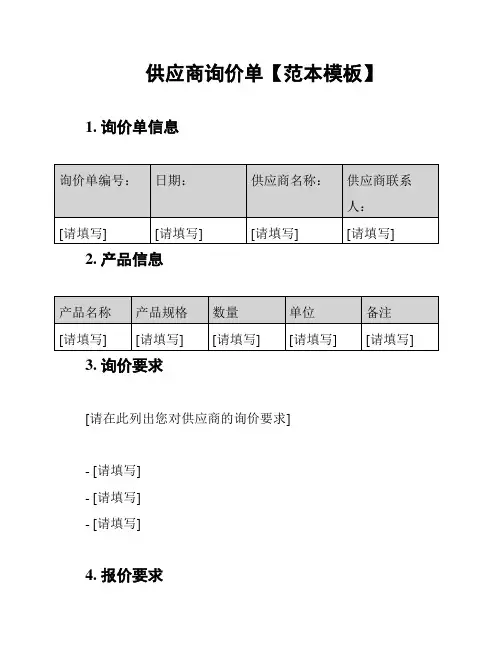 供应商询价单【范本模板】

1. 询价单信息

| 询价单编号： | 日期： | 供应商名称： | 供应商联系人： |
|---|---|---|---|
| [请填写] | [请填写] | [请填写] | [请填写] |

2. 产品信息

| 产品名称 | 产品规格 | 数量 | 单位 | 备注 |
|---|---|---|---|---|
| [请填写] | [请填写] | [请填写] | [请填写] | [请填写] |

3. 询价要求

[请在此列出您对供应商的询价要求]

- [请填写]
- [请填写]
- [请填写]

4. 报价要求